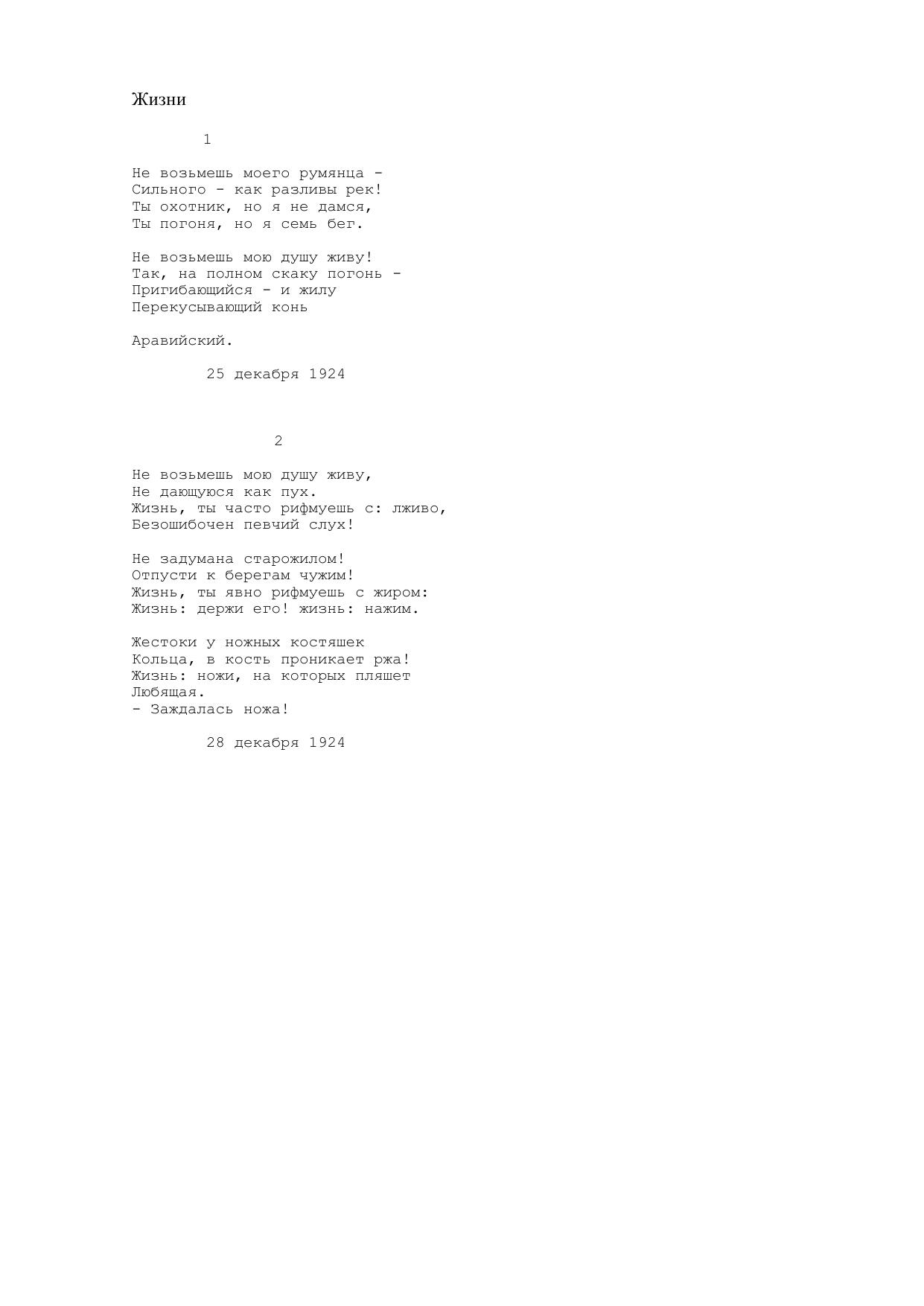 Жизни

1

Не возьмешь моего румянца -
Сильного - как разливы рек!
Ты охотник, но я не дамся,
Ты погоня, но я семь бег.

Не возьмешь мою душу живу!
Так, на полном скаку погонь -
Пригибающийся - и жилу
Перекусывающий конь

Аравийский.

25 декабря 1924

2

Не возьмешь мою душу живу,
Не дающуюся как пух.
Жизнь, ты часто рифмуешь с: лживо,
Безошибочен певчий слух!

Не задумана старожилом!
Отпусти к берегам чужим!
Жизнь, ты явно рифмуешь с жиром:
Жизнь: держи его! жизнь: нажим.

Жестоки у ножных костяшек
Кольца, в кость проникает ржа!
Жизнь: ножи, на которых пляшет
Любящая.
- Заждалась ножа!

28 декабря 1924